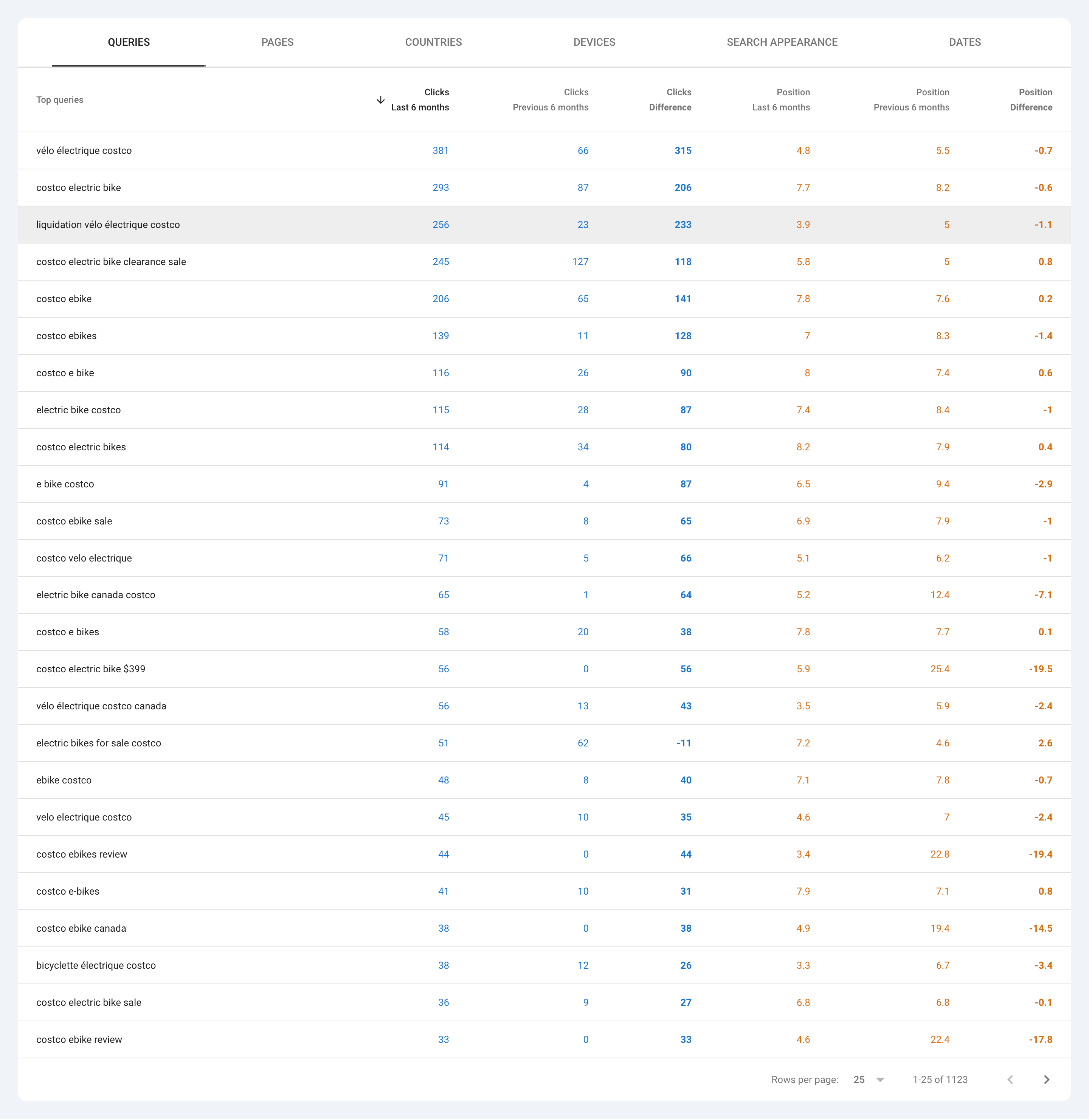 QUERIES PAGES COUNTRIES DEVICES SEARCH APPEARANCE DATES

| Top queries | Clicks Last 6 months | Clicks Previous 6 months | Clicks Difference | Position Last 6 months | Position Previous 6 months | Position Difference |
|---|---|---|---|---|---|---|
| vélo électrique costco | 381 | 66 | 315 | 4.8 | 5.5 | -0.7 |
| costco electric bike | 293 | 87 | 206 | 7.7 | 8.2 | -0.6 |
| liquidation vélo électrique costco | 256 | 23 | 233 | 3.9 | 5 | -1.1 |
| costco electric bike clearance sale | 245 | 127 | 118 | 5.8 | 5 | 0.8 |
| costco ebike | 206 | 65 | 141 | 7.8 | 7.6 | 0.2 |
| costco ebikes | 139 | 11 | 128 | 7 | 8.3 | -1.4 |
| costco e bike | 116 | 26 | 90 | 8 | 7.4 | 0.6 |
| electric bike costco | 115 | 28 | 87 | 7.4 | 8.4 | -1 |
| costco electric bikes | 114 | 34 | 80 | 8.2 | 7.9 | 0.4 |
| e bike costco | 91 | 4 | 87 | 6.5 | 9.4 | -2.9 |
| costco ebike sale | 73 | 8 | 65 | 6.9 | 7.9 | -1 |
| costco velo electrique | 71 | 5 | 66 | 5.1 | 6.2 | -1 |
| electric bike canada costco | 65 | 1 | 64 | 5.2 | 12.4 | -7.1 |
| costco e bikes | 58 | 20 | 38 | 7.8 | 7.7 | 0.1 |
| costco electric bike $399 | 56 | 0 | 56 | 5.9 | 25.4 | -19.5 |
| vélo électrique costco canada | 56 | 13 | 43 | 3.5 | 5.9 | -2.4 |
| electric bikes for sale costco | 51 | 62 | -11 | 7.2 | 4.6 | 2.6 |
| ebike costco | 48 | 8 | 40 | 7.1 | 7.8 | -0.7 |
| velo electrique costco | 45 | 10 | 35 | 4.6 | 7 | -2.4 |
| costco ebikes review | 44 | 0 | 44 | 3.4 | 22.8 | -19.4 |
| costco e-bikes | 41 | 10 | 31 | 7.9 | 7.1 | 0.8 |
| costco ebike canada | 38 | 0 | 38 | 4.9 | 19.4 | -14.5 |
| bicyclette électrique costco | 38 | 12 | 26 | 3.3 | 6.7 | -3.4 |
| costco electric bike sale | 36 | 9 | 27 | 6.8 | 6.8 | -0.1 |
| costco ebike review | 33 | 0 | 33 | 4.6 | 22.4 | -17.8 |

Rows per page: 25 1-25 of 1123